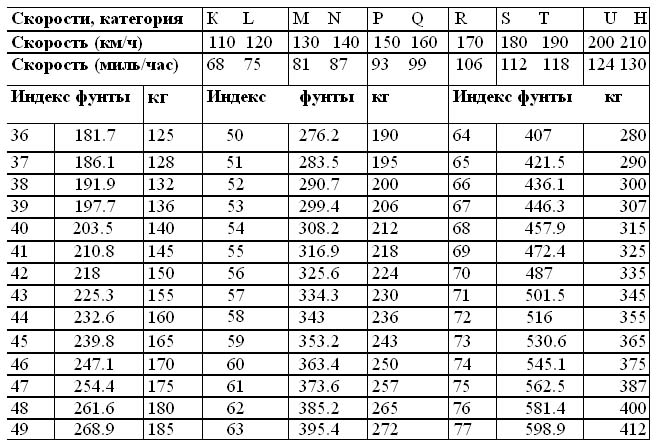 | Скорости, категория | K L | M N | P Q | R | S T | U H |
|---|---|---|---|---|---|---|
| Скорость (км/ч) | 110 120 | 130 140 | 150 160 | 170 | 180 190 | 200 210 |
| Скорость (миль/час) | 68 75 | 81 87 | 93 99 | 106 | 112 118 | 124 130 |

| Индекс | фунты | кг | Индекс | фунты | кг | Индекс | фунты | кг |
|---|---|---|---|---|---|---|---|---|
| 36 | 181.7 | 125 | 50 | 276.2 | 190 | 64 | 407 | 280 |
| 37 | 186.1 | 128 | 51 | 283.5 | 195 | 65 | 421.5 | 290 |
| 38 | 191.9 | 132 | 52 | 290.7 | 200 | 66 | 436.1 | 300 |
| 39 | 197.7 | 136 | 53 | 299.4 | 206 | 67 | 446.3 | 307 |
| 40 | 203.5 | 140 | 54 | 308.2 | 212 | 68 | 457.9 | 315 |
| 41 | 210.8 | 145 | 55 | 316.9 | 218 | 69 | 472.4 | 325 |
| 42 | 218 | 150 | 56 | 325.6 | 224 | 70 | 487 | 335 |
| 43 | 225.3 | 155 | 57 | 334.3 | 230 | 71 | 501.5 | 345 |
| 44 | 232.6 | 160 | 58 | 343 | 236 | 72 | 516 | 355 |
| 45 | 239.8 | 165 | 59 | 353.2 | 243 | 73 | 530.6 | 365 |
| 46 | 247.1 | 170 | 60 | 363.4 | 250 | 74 | 545.1 | 375 |
| 47 | 254.4 | 175 | 61 | 373.6 | 257 | 75 | 562.5 | 387 |
| 48 | 261.6 | 180 | 62 | 385.2 | 265 | 76 | 581.4 | 400 |
| 49 | 268.9 | 185 | 63 | 395.4 | 272 | 77 | 598.9 | 412 |